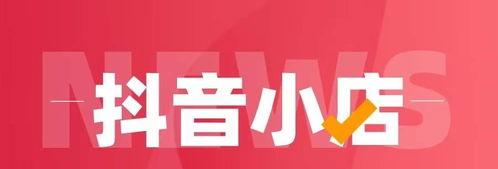 NEWS

抖音小店